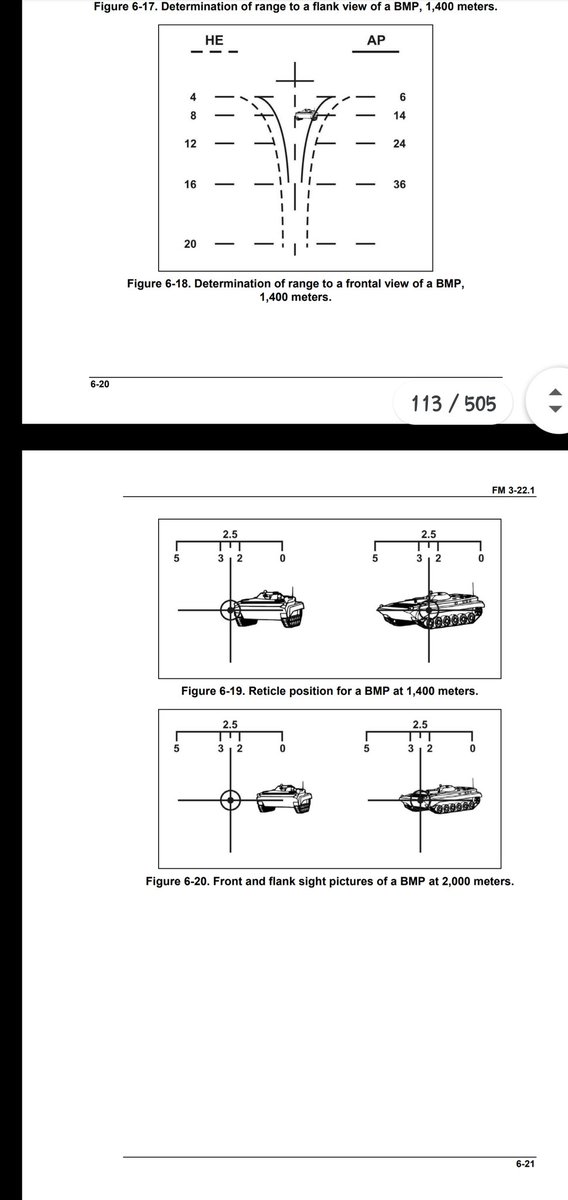 Figure 6-17. Determination of range to a flank view of a BMP, 1,400 meters.

HE

AP

4
8

12

16

20

6
14

24

36

Figure 6-18. Determination of range to a frontal view of a BMP, 1,400 meters.

6-20

113 / 505

FM 3-22.1

2.5
5 3 2 0

2.5
5 3 2 0

Figure 6-19. Reticle position for a BMP at 1,400 meters.

2.5
5 3 2 0

2.5
5 3 2 0

Figure 6-20. Front and flank sight pictures of a BMP at 2,000 meters.

6-21